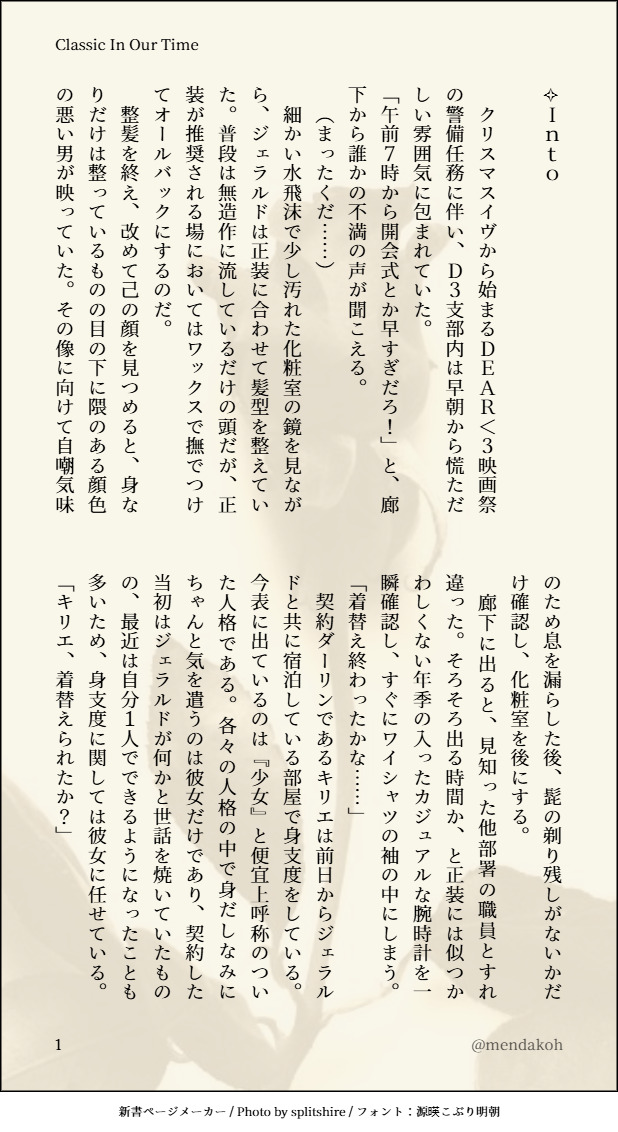 Classic In Our Time

✧Ｉｎｔｏ

クリスマスイヴから始まるＤＥＡＲ＜３映画祭の警備任務に伴い、Ｄ３支部内は早朝から慌ただしい雰囲気に包まれていた。

「午前７時から開会式とか早すぎだろ！」と、廊下から誰かの不満の声が聞こえる。

（まったくだ……）

細かい水飛沫で少し汚れた化粧室の鏡を見ながら、ジェラルドは正装に合わせて髪型を整えていた。普段は無造作に流しているだけの頭だが、正装が推奨される場においてはワックスで撫でつけてオールバックにするのだ。

整髪を終え、改めて己の顔を見つめると、身なりだけは整っているものの目の下に隈のある顔色の悪い男が映っていた。その像に向けて自嘲気味のため息を漏らした後、髭の剃り残しがないかだけ確認し、化粧室を後にする。

廊下に出ると、見知った他部署の職員とすれ違った。そろそろ出る時間か、と正装には似つかわしくない年季の入ったカジュアルな腕時計を一瞬確認し、すぐにワイシャツの袖の中にしまう。

「着替え終わったかな……」

契約ダーリンであるキリエは前日からジェラルドと共に宿泊している部屋で身支度をしている。今表に出ているのは『少女』と便宜上呼称のついた人格である。各々の人格の中で身だしなみにちゃんと気を遣うのは彼女だけであり、契約した当初はジェラルドが何かと世話を焼いていたものの、最近は自分１人でできるようになったことも多いため、身支度に関しては彼女に任せている。

「キリエ、着替えられたか？」

1

@mendakoh

新書ページメーカー / Photo by splitshire / フォント：源暎こぶり明朝